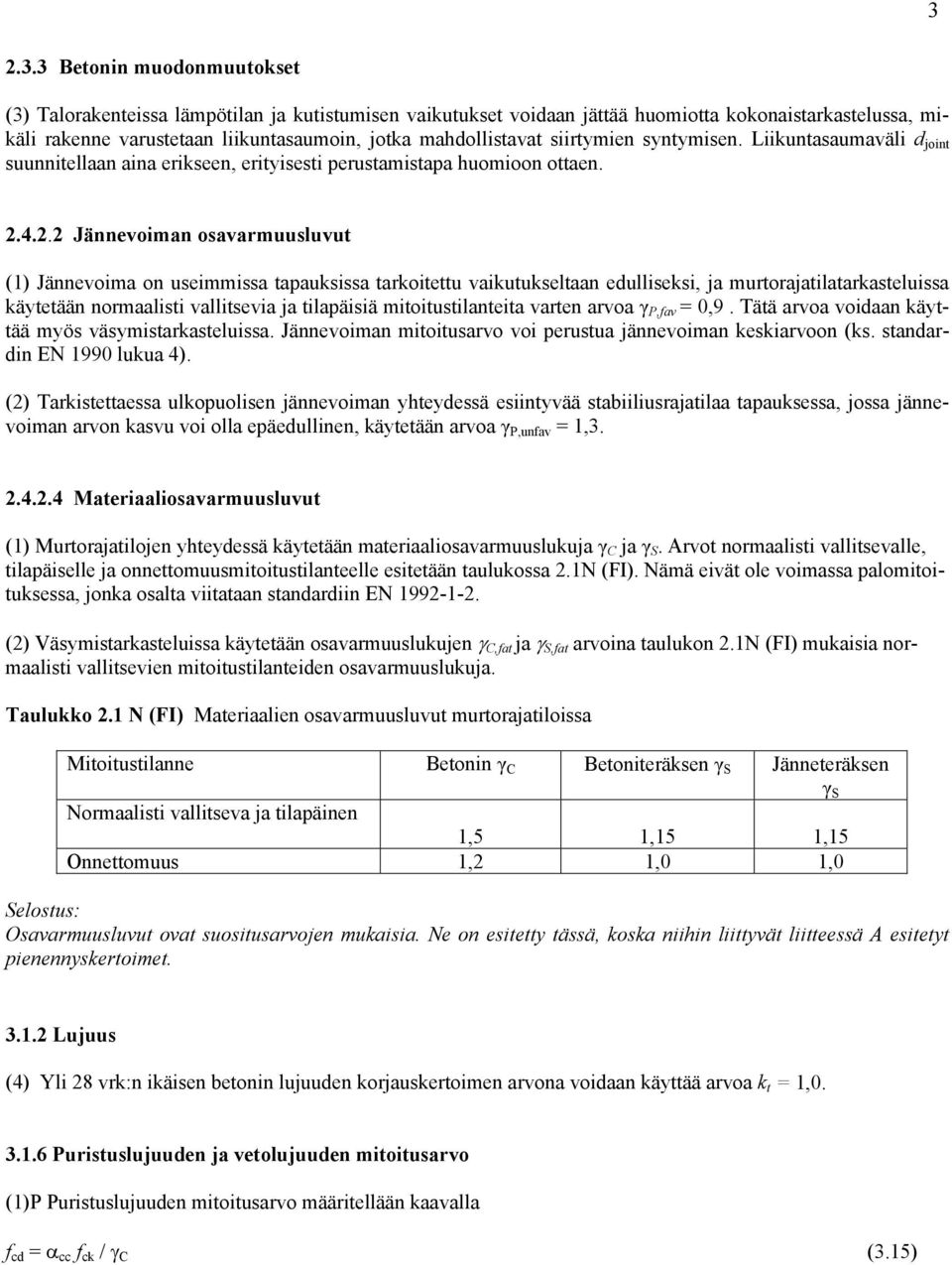 3

2.3.3 Betonin muodonmuutokset

(3) Talorakenteissa lämpötilan ja kutistumisen vaikutukset voidaan jättää huomiotta kokonaistarkastelussa, mikäli rakenne varustetaan liikuntasaumoin, jotka mahdollistavat siirtymien syntymisen. Liikuntasaumaväli $d_{joint}$ suunnitellaan aina erikseen, erityisesti perustamistapa huomioon ottaen.

2.4.2.2 Jännevoiman osavarmuusluvut

(1) Jännevoima on useimmissa tapauksissa tarkoitettu vaikutukseltaan edulliseksi, ja murtorajatilatarkasteluissa käytetään normaalisti vallitsevia ja tilapäisiä mitoitustilanteita varten arvoa $\gamma_{P,fav} = 0,9$ . Tätä arvoa voidaan käyttää myös väsymistarkasteluissa. Jännevoiman mitoitusarvo voi perustua jännevoiman keskiarvoon (ks. standardin EN 1990 lukua 4).

(2) Tarkistettaessa ulkopuolisen jännevoiman yhteydessä esiintyvää stabiiliusrajatilaa tapauksessa, jossa jännevoiman arvon kasvu voi olla epäedullinen, käytetään arvoa $\gamma_{P,unfav} = 1,3$.

2.4.2.4 Materiaaliosavarmuusluvut

(1) Murtorajatilojen yhteydessä käytetään materiaaliosavarmuuslukuja $\gamma_C$ ja $\gamma_S$. Arvot normaalisti vallitsevalle, tilapäiselle ja onnettomuusmitoitustilanteelle esitetään taulukossa 2.1N (FI). Nämä eivät ole voimassa palomitoituksessa, jonka osalta viitataan standardiin EN 1992-1-2.

(2) Väsymistarkasteluissa käytetään osavarmuuslukujen $\gamma_{C,fat}$ ja $\gamma_{S,fat}$ arvoina taulukon 2.1N (FI) mukaisia normaalisti vallitsevien mitoitustilanteiden osavarmuuslukuja.

Taulukko 2.1 N (FI) Materiaalien osavarmuusluvut murtorajatiloissa

| Mitoitustilanne | Betonin $\gamma_C$ | Betoniteräksen $\gamma_S$ | Jänneteräksen $\gamma_S$ |
|---|---|---|---|
| Normaalisti vallitseva ja tilapäinen | 1,5 | 1,15 | 1,15 |
| Onnettomuus | 1,2 | 1,0 | 1,0 |

Selostus:
Osavarmuusluvut ovat suositusarvojen mukaisia. Ne on esitetty tässä, koska niihin liittyvät liitteessä A esitetyt pienennyskertoimet.

3.1.2 Lujuus

(4) Yli 28 vrk:n ikäisen betonin lujuuden korjauskertoimen arvona voidaan käyttää arvoa $k_t = 1,0$.

3.1.6 Puristuslujuuden ja vetolujuuden mitoitusarvo

(1)P Puristuslujuuden mitoitusarvo määritellään kaavalla

$f_{cd} = \alpha_{cc} f_{ck} / \gamma_C$ (3.15)